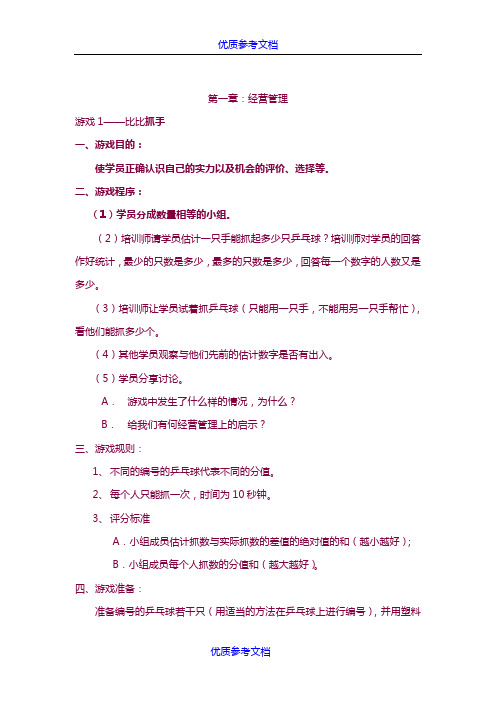 优质参考文档

第一章：经营管理

游戏 1——比比抓手

一、游戏目的：

使学员正确认识自己的实力以及机会的评价、选择等。

二、游戏程序：

（1）学员分成数量相等的小组。

（2）培训师请学员估计一只手能抓起多少只乒乓球？培训师对学员的回答作好统计，最少的只数是多少，最多的只数是多少，回答每一个数字的人数又是多少。

（3）培训师让学员试着抓乒乓球（只能用一只手，不能用另一只手帮忙），看他们能抓多少个。

（4）其他学员观察与他们先前的估计数字是否有出入。

（5）学员分享讨论。

A． 游戏中发生了什么样的情况，为什么？

B． 给我们有何经营管理上的启示？

三、游戏规则：

1、不同的编号的乒乓球代表不同的分值。

2、每个人只能抓一次，时间为 10 秒钟。

3、评分标准

A．小组成员估计抓数与实际抓数的差值的绝对值的和（越小越好）；

B．小组成员每个人抓数的分值和（越大越好）。

四、游戏准备：

准备编号的乒乓球若干只（用适当的方法在乒乓球上进行编号），并用塑料

优质参考文档